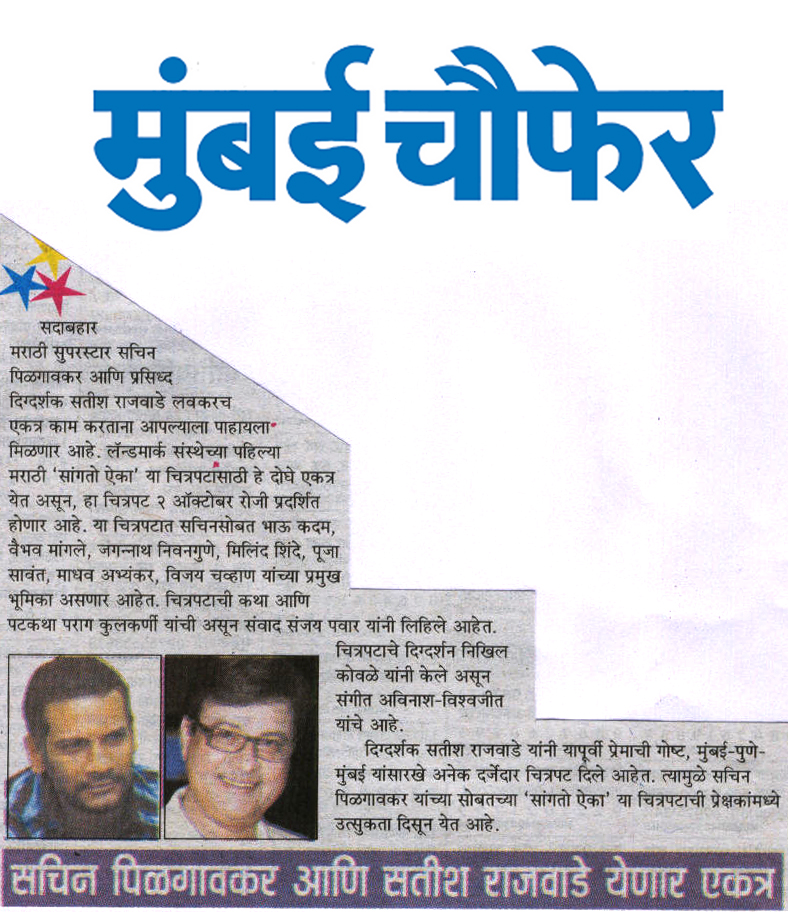 मुंबई चौफेर

सदाबहार

मराठी सुपरस्टार सचिन पिळगावकर आणि प्रसिध्द दिग्दर्शक सतीश राजवाडे लवकरच एकत्र काम करताना आपल्याला पाहायला मिळणार आहे. लॅन्डमार्क संस्थेच्या पहिल्या मराठी 'सांगतो ऐका' या चित्रपटासाठी हे दोघे एकत्र येत असून, हा चित्रपट २ ऑक्टोबर रोजी प्रदर्शित होणार आहे. या चित्रपटात सचिनसोबत भाऊ कदम, वैभव मांगले, जगन्नाथ निवनगुणे, मिलिंद शिंदे, पूजा सावंत, माधव अभ्यंकर, विजय चव्हाण यांच्या प्रमुख भूमिका असणार आहेत. चित्रपटाची कथा आणि पटकथा पराग कुलकर्णी यांची असून संवाद संजय पवार यांनी लिहिले आहेत. चित्रपटाचे दिग्दर्शन निखिल कोवळे यांनी केले असून संगीत अविनाश-विश्वजीत यांचे आहे.

दिग्दर्शक सतीश राजवाडे यांनी यापूर्वी प्रेमाची गोष्ट, मुंबई-पुणे-मुंबई यांसारखे अनेक दर्जेदार चित्रपट दिले आहेत. त्यामुळे सचिन पिळगावकर यांच्या सोबतच्या 'सांगतो ऐका' या चित्रपटाची प्रेक्षकांमध्ये उत्सुकता दिसून येत आहे.

सचिन पिळगावकर आणि सतीश राजवाडे येणार एकत्र